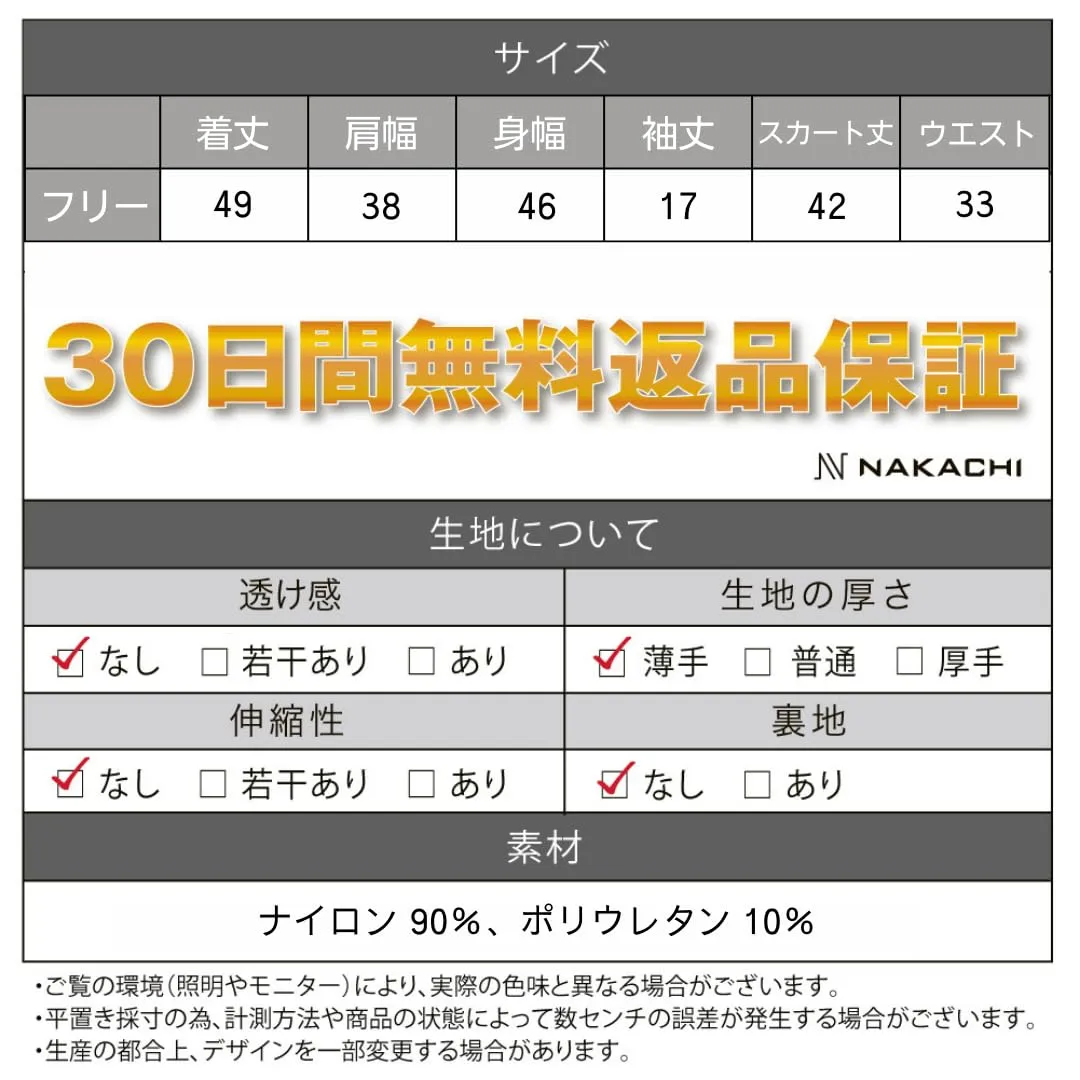 サイズ

|  | 着丈 | 肩幅 | 身幅 | 袖丈 | スカート丈 | ウエスト |
|---|---|---|---|---|---|---|
| フリー | 49 | 38 | 46 | 17 | 42 | 33 |

30日間無料返品保証

NAKACHI

生地について

透け感

☑ なし ☐ 若干あり ☐ あり

伸縮性

☑ なし ☐ 若干あり ☐ あり

生地の厚さ

☑ 薄手 ☐ 普通 ☐ 厚手

裏地

☑ なし ☐ あり

素材

ナイロン 90%、ポリウレタン 10%

•ご覧の環境(照明やモニター)により、実際の色味と異なる場合がございます。
•平置き採寸の為、計測方法や商品の状態によって数センチの誤差が発生する場合がございます。
•生産の都合上、デザインを一部変更する場合があります。